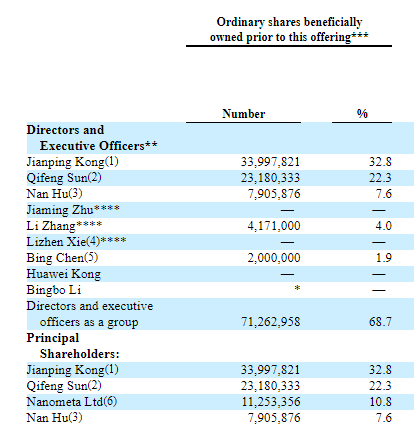 | | Ordinary shares beneficially owned prior to this offering*** | |
|---|---|---|
| | Number | % |
| **Directors and Executive Officers\*\*** | | |
| Jianping Kong(1) | 33,997,821 | 32.8 |
| Qifeng Sun(2) | 23,180,333 | 22.3 |
| Nan Hu(3) | 7,905,876 | 7.6 |
| Jiaming Zhu**** | — | — |
| Li Zhang**** | 4,171,000 | 4.0 |
| Lizhen Xie(4)**** | — | — |
| Bing Chen(5) | 2,000,000 | 1.9 |
| Huawei Kong | — | — |
| Bingbo Li | * | — |
| Directors and executive officers as a group | 71,262,958 | 68.7 |
| **Principal Shareholders:** | | |
| Jianping Kong(1) | 33,997,821 | 32.8 |
| Qifeng Sun(2) | 23,180,333 | 22.3 |
| Nanometa Ltd(6) | 11,253,356 | 10.8 |
| Nan Hu(3) | 7,905,876 | 7.6 |